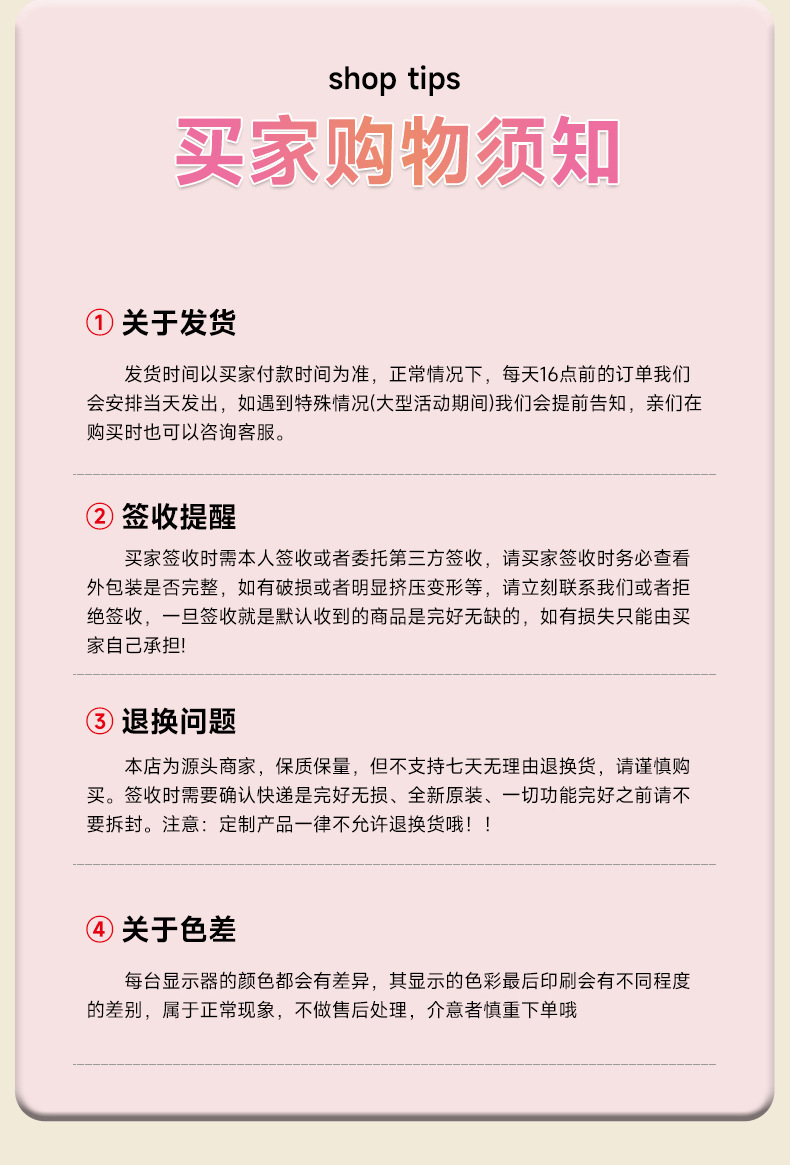 shop tips

买家购物须知

① 关于发货

发货时间以买家付款时间为准，正常情况下，每天16点前的订单我们会安排当天发出，如遇到特殊情况(大型活动期间)我们会提前告知，亲们在购买时也可以咨询客服。

② 签收提醒

买家签收时需本人签收或者委托第三方签收，请买家签收时务必查看外包装是否完整，如有破损或者明显挤压变形等，请立刻联系我们或者拒绝签收，一旦签收就是默认收到的商品是完好无缺的，如有损失只能由买家自己承担!

③ 退换问题

本店为源头商家，保质保量，但不支持七天无理由退换货，请谨慎购买。签收时需要确认快递是完好无损、全新原装、一切功能完好之前请不要拆封。注意：定制产品一律不允许退换货哦！！

④ 关于色差

每台显示器的颜色都会有差异，其显示的色彩最后印刷会有不同程度的差别，属于正常现象，不做售后处理，介意者慎重下单哦